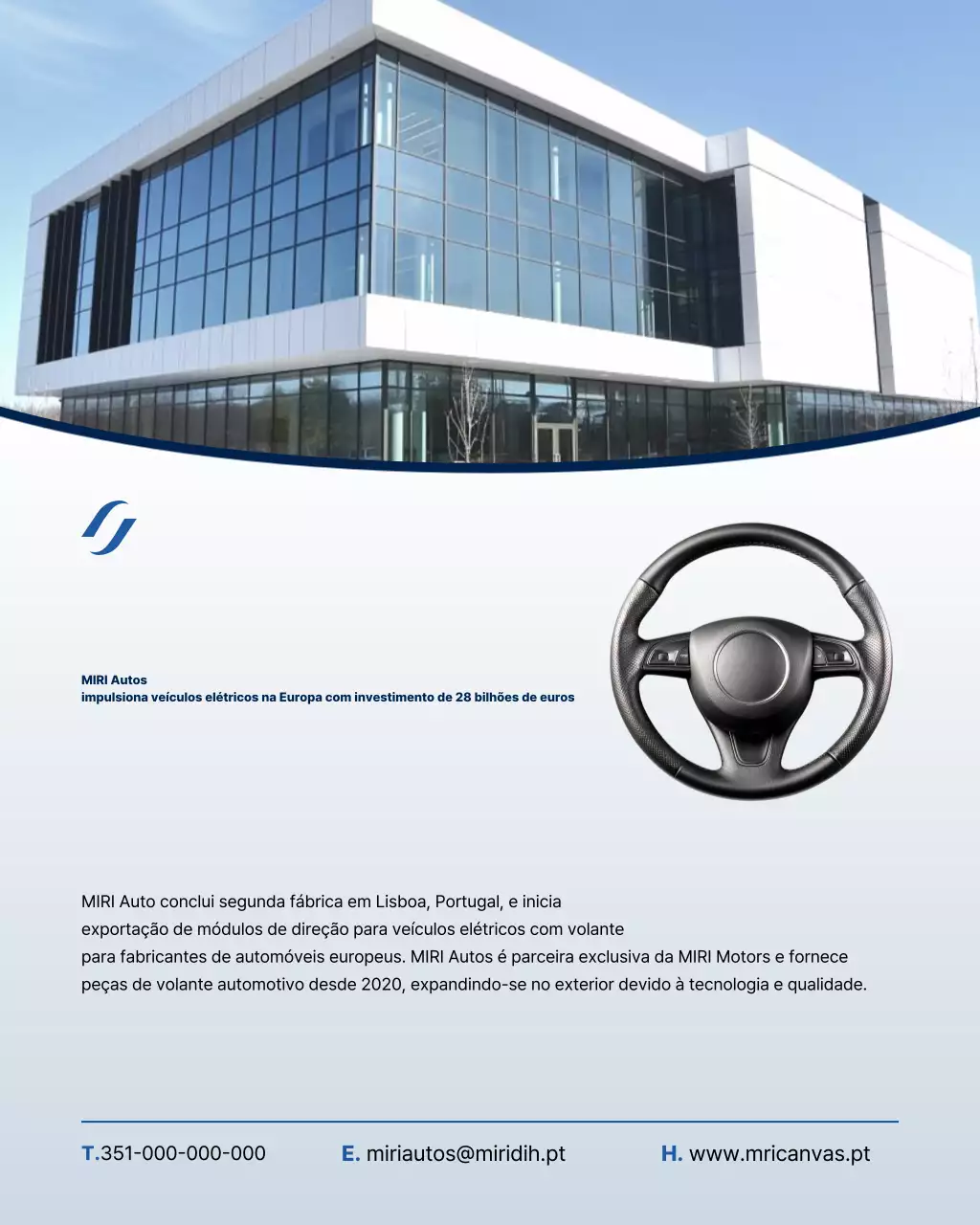 MIRI Autos
impulsiona veículos elétricos na Europa com investimento de 28 bilhões de euros

MIRI Auto conclui segunda fábrica em Lisboa, Portugal, e inicia exportação de módulos de direção para veículos elétricos com volante para fabricantes de automóveis europeus. MIRI Autos é parceira exclusiva da MIRI Motors e fornece peças de volante automotivo desde 2020, expandindo-se no exterior devido à tecnologia e qualidade.

T.351-000-000-000 E. miriautos@miridih.pt H. www.mricanvas.pt